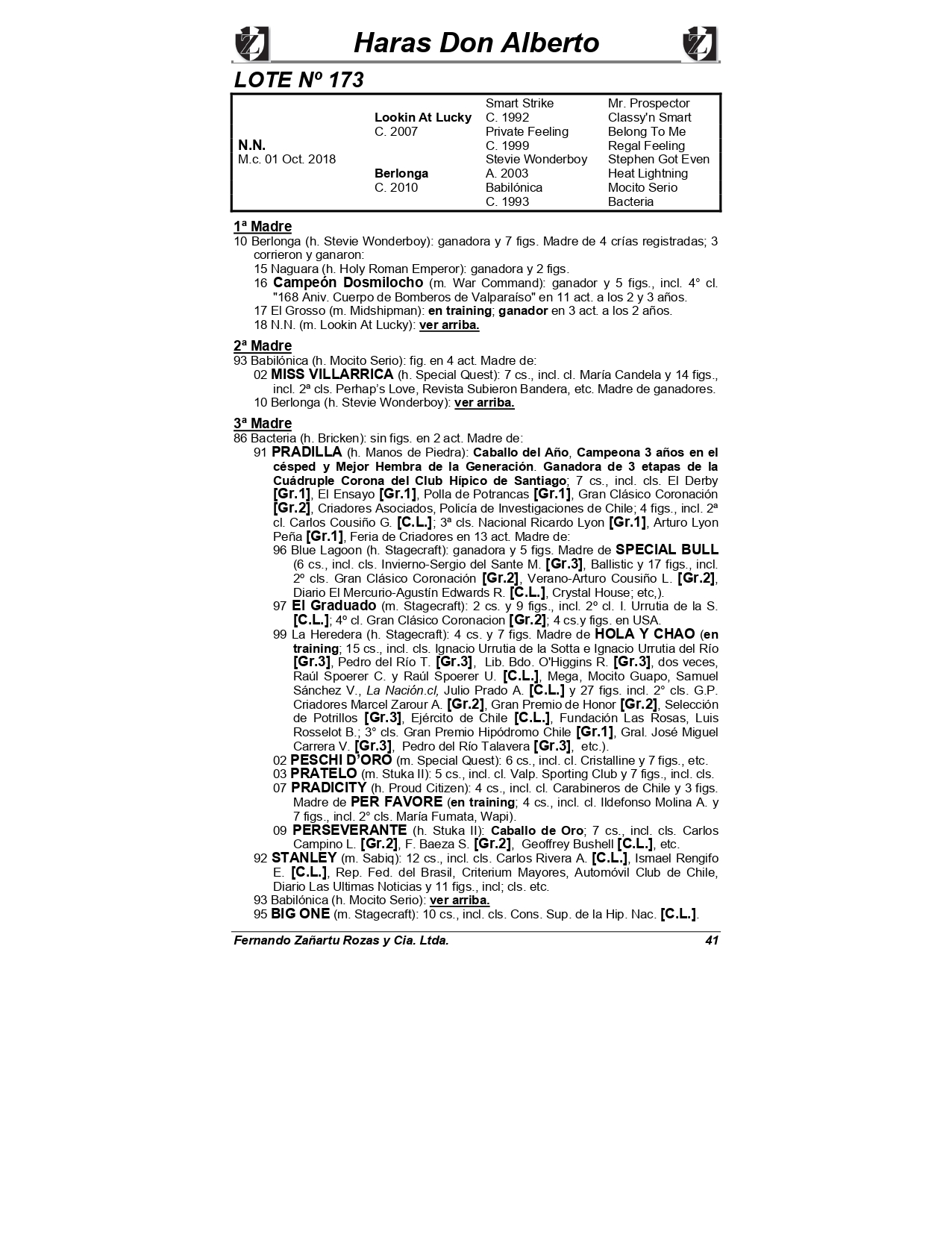 Haras Don Alberto

LOTE Nº 173

| | | | |
|---|---|---|---|
| | | Smart Strike | Mr. Prospector |
| | Lookin At Lucky | C. 1992 | Classy'n Smart |
| | C. 2007 | Private Feeling | Belong To Me |
| N.N. | | C. 1999 | Regal Feeling |
| M.c. 01 Oct. 2018 | | Stevie Wonderboy | Stephen Got Even |
| | Berlonga | A. 2003 | Heat Lightning |
| | C. 2010 | Babilónica | Mocito Serio |
| | | C. 1993 | Bacteria |

1ª Madre
10 Berlonga (h. Stevie Wonderboy): ganadora y 7 figs. Madre de 4 crías registradas; 3 corrieron y ganaron:
15 Naguara (h. Holy Roman Emperor): ganadora y 2 figs.
16 Campeón Dosmilocho (m. War Command): ganador y 5 figs., incl. 4° cl. "168 Aniv. Cuerpo de Bomberos de Valparaíso" en 11 act. a los 2 y 3 años.
17 El Grosso (m. Midshipman): en training; ganador en 3 act. a los 2 años.
18 N.N. (m. Lookin At Lucky): ver arriba.

2ª Madre
93 Babilónica (h. Mocito Serio): fig. en 4 act. Madre de:
02 MISS VILLARRICA (h. Special Quest): 7 cs., incl. cl. María Candela y 14 figs., incl. 2ª cls. Perhap's Love, Revista Subieron Bandera, etc. Madre de ganadores.
10 Berlonga (h. Stevie Wonderboy): ver arriba.

3ª Madre
86 Bacteria (h. Bricken): sin figs. en 2 act. Madre de:
91 PRADILLA (h. Manos de Piedra): Caballo del Año, Campeona 3 años en el césped y Mejor Hembra de la Generación. Ganadora de 3 etapas de la Cuádruple Corona del Club Hípico de Santiago; 7 cs., incl. cls. El Derby [Gr.1], El Ensayo [Gr.1], Polla de Potrancas [Gr.1], Gran Clásico Coronación [Gr.2], Criadores Asociados, Policía de Investigaciones de Chile; 4 figs., incl. 2ª cl. Carlos Cousiño G. [C.L.]; 3ª cls. Nacional Ricardo Lyon [Gr.1], Arturo Lyon Peña [Gr.1], Feria de Criadores en 13 act. Madre de:
96 Blue Lagoon (h. Stagecraft): ganadora y 5 figs. Madre de SPECIAL BULL (6 cs., incl. cls. Invierno-Sergio del Sante M. [Gr.3], Ballistic y 17 figs., incl. 2º cls. Gran Clásico Coronación [Gr.2], Verano-Arturo Cousiño L. [Gr.2], Diario El Mercurio-Agustín Edwards R. [C.L.], Crystal House; etc,).
97 El Graduado (m. Stagecraft): 2 cs. y 9 figs., incl. 2º cl. I. Urrutia de la S. [C.L.]; 4º cl. Gran Clásico Coronacion [Gr.2]; 4 cs.y figs. en USA.
99 La Heredera (h. Stagecraft): 4 cs. y 7 figs. Madre de HOLA Y CHAO (en training; 15 cs., incl. cls. Ignacio Urrutia de la Sotta e Ignacio Urrutia del Río [Gr.3], Pedro del Río T. [Gr.3], Lib. Bdo. O'Higgins R. [Gr.3], dos veces, Raúl Spoerer C. y Raúl Spoerer U. [C.L.], Mega, Mocito Guapo, Samuel Sánchez V., La Nación.cl, Julio Prado A. [C.L.] y 27 figs. incl. 2° cls. G.P. Criadores Marcel Zarour A. [Gr.2], Gran Premio de Honor [Gr.2], Selección de Potrillos [Gr.3], Ejército de Chile [C.L.], Fundación Las Rosas, Luis Rosselot B.; 3° cls. Gran Premio Hipódromo Chile [Gr.1], Gral. José Miguel Carrera V. [Gr.3], Pedro del Río Talavera [Gr.3], etc.).
02 PESCHI D'ORO (m. Special Quest): 6 cs., incl. cl. Cristalline y 7 figs., etc.
03 PRATELO (m. Stuka II): 5 cs., incl. cl. Valp. Sporting Club y 7 figs., incl. cls.
07 PRADICITY (h. Proud Citizen): 4 cs., incl. cl. Carabineros de Chile y 3 figs. Madre de PER FAVORE (en training; 4 cs., incl. cl. Ildefonso Molina A. y 7 figs., incl. 2° cls. María Fumata, Wapi).
09 PERSEVERANTE (h. Stuka II): Caballo de Oro; 7 cs., incl. cls. Carlos Campino L. [Gr.2], F. Baeza S. [Gr.2], Geoffrey Bushell [C.L.], etc.
92 STANLEY (m. Sabiq): 12 cs., incl. cls. Carlos Rivera A. [C.L.], Ismael Rengifo E. [C.L.], Rep. Fed. del Brasil, Criterium Mayores, Automóvil Club de Chile, Diario Las Ultimas Noticias y 11 figs., incl; cls. etc.
93 Babilónica (h. Mocito Serio): ver arriba.
95 BIG ONE (m. Stagecraft): 10 cs., incl. cls. Cons. Sup. de la Hip. Nac. [C.L.].

Fernando Zañartu Rozas y Cia. Ltda. 41